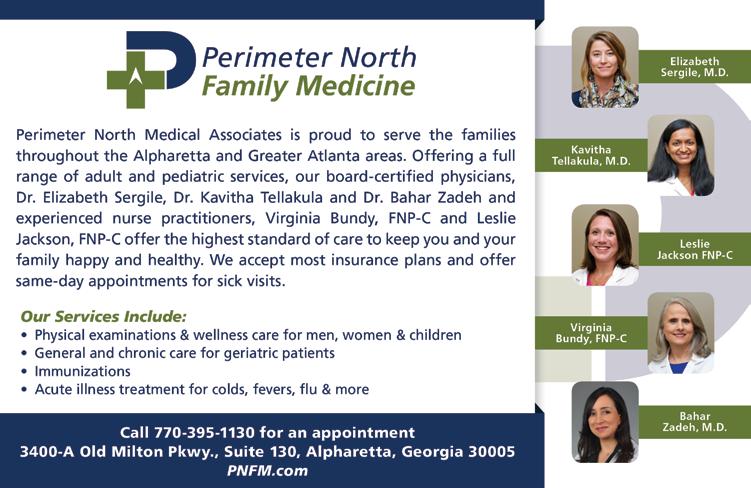 Perimeter North
Family Medicine

Perimeter North Medical Associates is proud to serve the families throughout the Alpharetta and Greater Atlanta areas. Offering a full range of adult and pediatric services, our board-certified physicians, Dr. Elizabeth Sergile, Dr. Kavitha Tellakula and Dr. Bahar Zadeh and experienced nurse practitioners, Virginia Bundy, FNP-C and Leslie Jackson, FNP-C offer the highest standard of care to keep you and your family happy and healthy. We accept most insurance plans and offer same-day appointments for sick visits.

Our Services Include:
• Physical examinations & wellness care for men, women & children
• General and chronic care for geriatric patients
• Immunizations
• Acute illness treatment for colds, fevers, flu & more

Call 770-395-1130 for an appointment
3400-A Old Milton Pkwy., Suite 130, Alpharetta, Georgia 30005
PNFM.com

Elizabeth
Sergile, M.D.

Kavitha
Tellakula, M.D.

Leslie
Jackson FNP-C

Virginia
Bundy, FNP-C

Bahar
Zadeh, M.D.